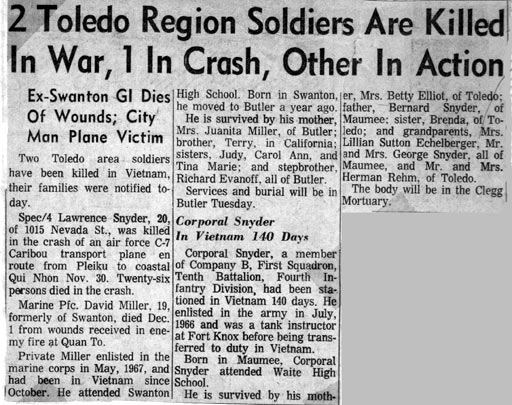 2 Toledo Region Soldiers Are Killed In War, 1 In Crash, Other In Action

Ex-Swanton GI Dies Of Wounds; City Man Plane Victim

Two Toledo area soldiers have been killed in Vietnam, their families were notified today.

Spec/4 Lawrence Snyder, 20, of 1015 Nevada St., was killed in the crash of an air force C-7 Caribou transport plane en route from Pleiku to coastal Qui Nhon Nov. 30. Twenty-six persons died in the crash.

Marine Pfc. David Miller, 19, formerly of Swanton, died Dec. 1 from wounds received in enemy fire at Quan To.

Private Miller enlisted in the marine corps in May, 1967, and had been in Vietnam since October. He attended Swanton High School. Born in Swanton, he moved to Butler a year ago.

He is survived by his mother, Mrs. Juanita Miller, of Butler; brother, Terry, in California; sisters, Judy, Carol Ann, and Tina Marie; and stepbrother, Richard Evanoff, all of Butler.

Services and burial will be in Butler Tuesday.

Corporal Snyder In Vietnam 140 Days

Corporal Snyder, a member of Company B, First Squadron, Tenth Battalion, Fourth Infantry Division, had been stationed in Vietnam 140 days. He enlisted in the army in July, 1966 and was a tank instructor at Fort Knox before being transferred to duty in Vietnam.

Born in Maumee, Corporal Snyder attended Waite High School.

He is survived by his mother, Mrs. Betty Elliot, of Toledo; father, Bernard Snyder, of Maumee; sister, Brenda, of Toledo; and grandparents, Mrs. Lillian Sutton Echelberger, Mr. and Mrs. George Snyder, all of Maumee, and Mr. and Mrs. Herman Rehm, of Toledo.

The body will be in the Clegg Mortuary.